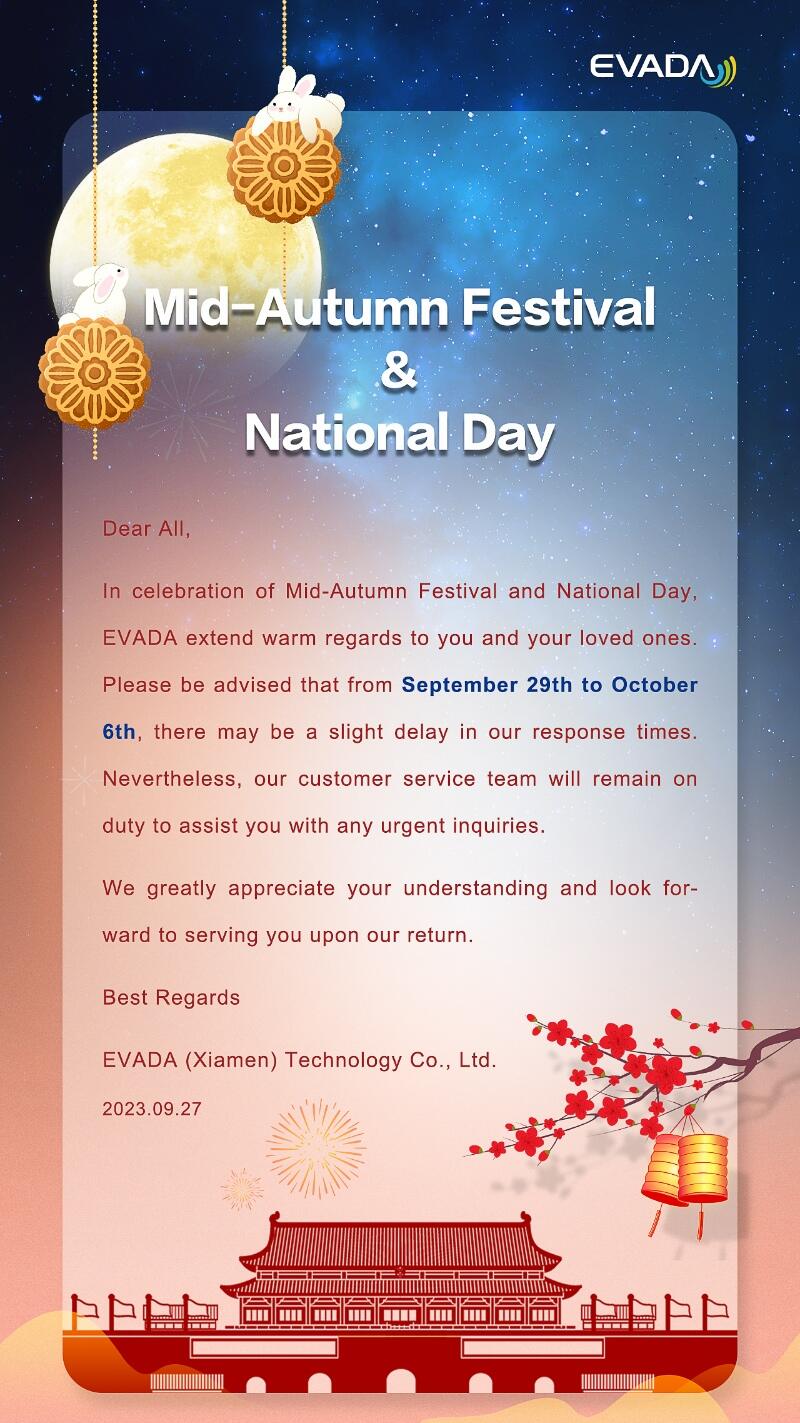 EVADA

Mid-Autumn Festival
&
National Day

Dear All,

In celebration of Mid-Autumn Festival and National Day, EVADA extend warm regards to you and your loved ones. Please be advised that from September 29th to October 6th, there may be a slight delay in our response times. Nevertheless, our customer service team will remain on duty to assist you with any urgent inquiries.

We greatly appreciate your understanding and look forward to serving you upon our return.

Best Regards

EVADA (Xiamen) Technology Co., Ltd.

2023.09.27